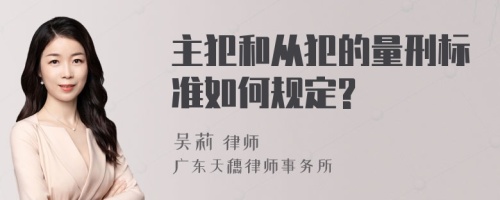 主犯和从犯的量刑标准如何规定?

吴莉 律师
广东天穗律师事务所